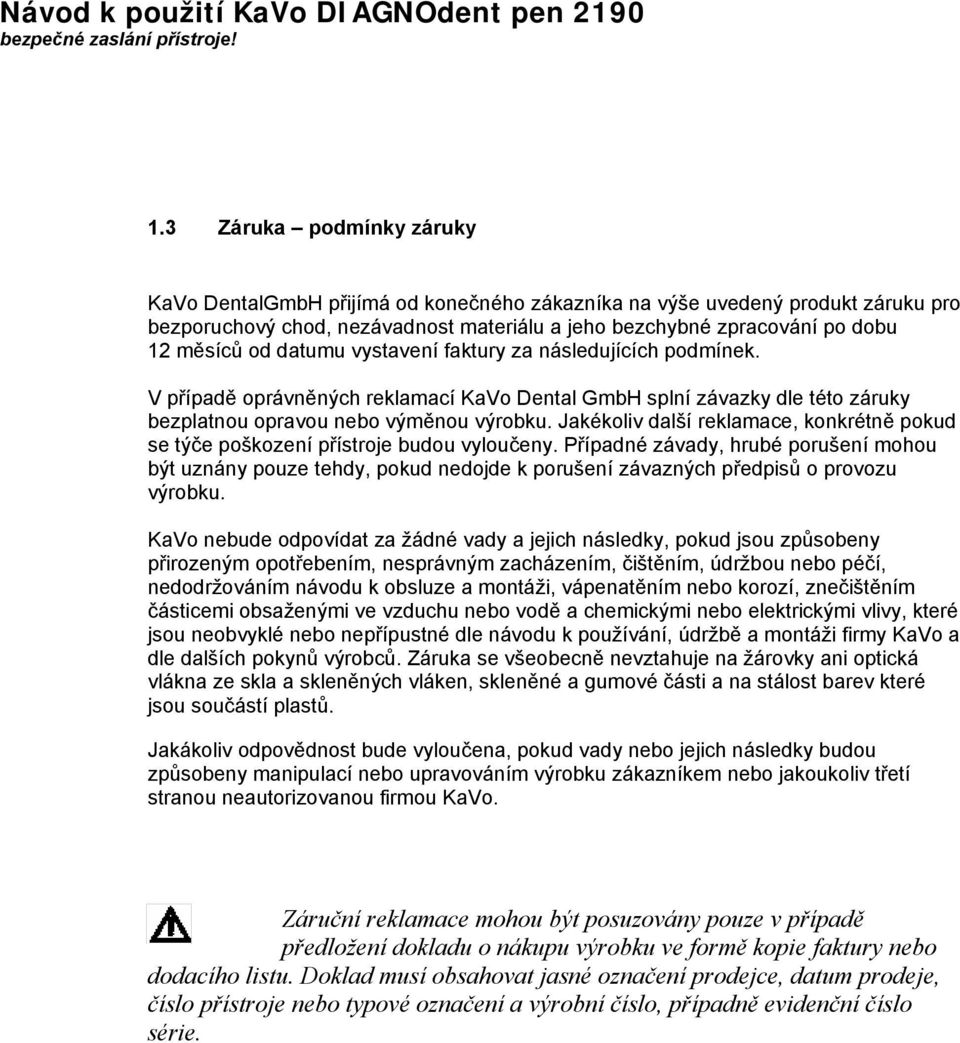 Návod k použití KaVo DIAGNOdent pen 2190
bezpečné zaslání přístroje!

1.3 Záruka – podmínky záruky

KaVo DentalGmbH přijímá od konečného zákazníka na výše uvedený produkt záruku pro bezporuchový chod, nezávadnost materiálu a jeho bezchybné zpracování po dobu 12 měsíců od datumu vystavení faktury za následujících podmínek.

V případě oprávněných reklamací KaVo Dental GmbH splní závazky dle této záruky bezplatnou opravou nebo výměnou výrobku. Jakékoliv další reklamace, konkrétně pokud se týče poškození přístroje budou vyloučeny. Případné závady, hrubé porušení mohou být uznány pouze tehdy, pokud nedojde k porušení závazných předpisů o provozu výrobku.

KaVo nebude odpovídat za žádné vady a jejich následky, pokud jsou způsobeny přirozeným opotřebením, nesprávným zacházením, čištěním, údržbou nebo péčí, nedodržováním návodu k obsluze a montáži, vápenatěním nebo korozí, znečištěním částicemi obsaženými ve vzduchu nebo vodě a chemickými nebo elektrickými vlivy, které jsou neobvyklé nebo nepřípustné dle návodu k používání, údržbě a montáži firmy KaVo a dle dalších pokynů výrobců. Záruka se všeobecně nevztahuje na žárovky ani optická vlákna ze skla a skleněných vláken, skleněné a gumové části a na stálost barev které jsou součástí plastů.

Jakákoliv odpovědnost bude vyloučena, pokud vady nebo jejich následky budou způsobeny manipulací nebo upravováním výrobku zákazníkem nebo jakoukoliv třetí stranou neautorizovanou firmou KaVo.

Záruční reklamace mohou být posuzovány pouze v případě předložení dokladu o nákupu výrobku ve formě kopie faktury nebo dodacího listu. Doklad musí obsahovat jasné označení prodejce, datum prodeje, číslo přístroje nebo typové označení a výrobní číslo, případně evidenční číslo série.